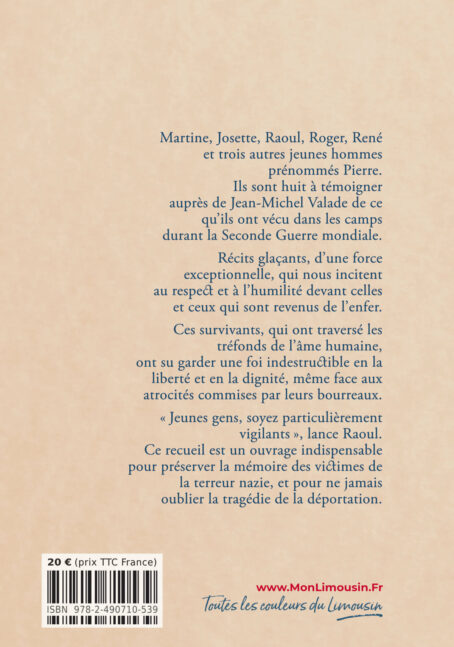 Martine, Josette, Raoul, Roger, René et trois autres jeunes hommes prénommés Pierre. Ils sont huit à témoigner auprès de Jean-Michel Valade de ce qu'ils ont vécu dans les camps durant la Seconde Guerre mondiale.

Récits glaçants, d'une force exceptionnelle, qui nous incitent au respect et à l'humilité devant celles et ceux qui sont revenus de l'enfer.

Ces survivants, qui ont traversé les tréfonds de l'âme humaine, ont su garder une foi indestructible en la liberté et en la dignité, même face aux atrocités commises par leurs bourreaux.

« Jeunes gens, soyez particulièrement vigilants », lance Raoul. Ce recueil est un ouvrage indispensable pour préserver la mémoire des victimes de la terreur nazie, et pour ne jamais oublier la tragédie de la déportation.

20 € (prix TTC France)

ISBN 978-2-490710-539

www.MonLimousin.Fr

Toutes les couleurs du Limousin